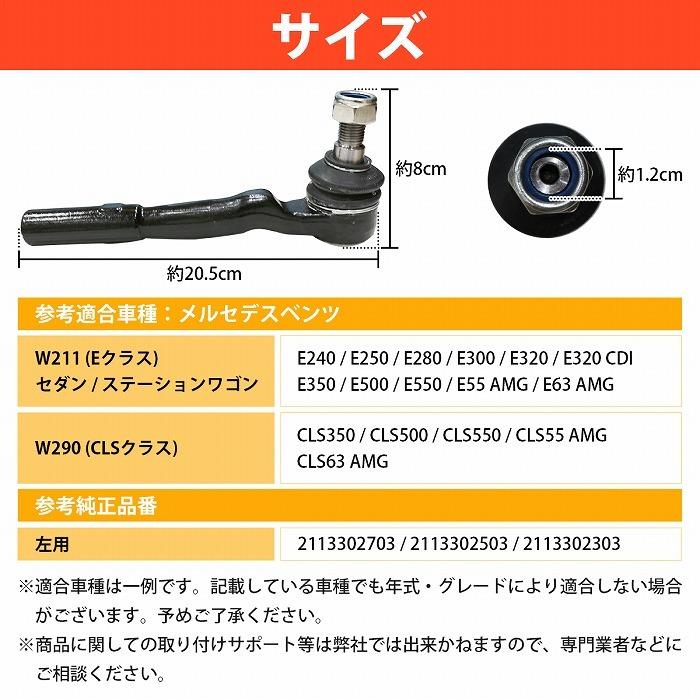 サイズ

約8cm

約1.2cm

約20.5cm

参考適合車種：メルセデスベンツ

| W211 (Eクラス) セダン / ステーションワゴン | E240 / E250 / E280 / E300 / E320 / E320 CDI E350 / E500 / E550 / E55 AMG / E63 AMG |
|---|---|
| W290 (CLSクラス) | CLS350 / CLS500 / CLS550 / CLS55 AMG CLS63 AMG |

参考純正品番

| 左用 | 2113302703 / 2113302503 / 2113302303 |
|---|---|

※適合車種は一例です。記載している車種でも年式・グレードにより適合しない場合がございます。予めご了承ください。

※商品に関しての取り付けサポート等は弊社では出来かねますので、専門業者などにご相談ください。